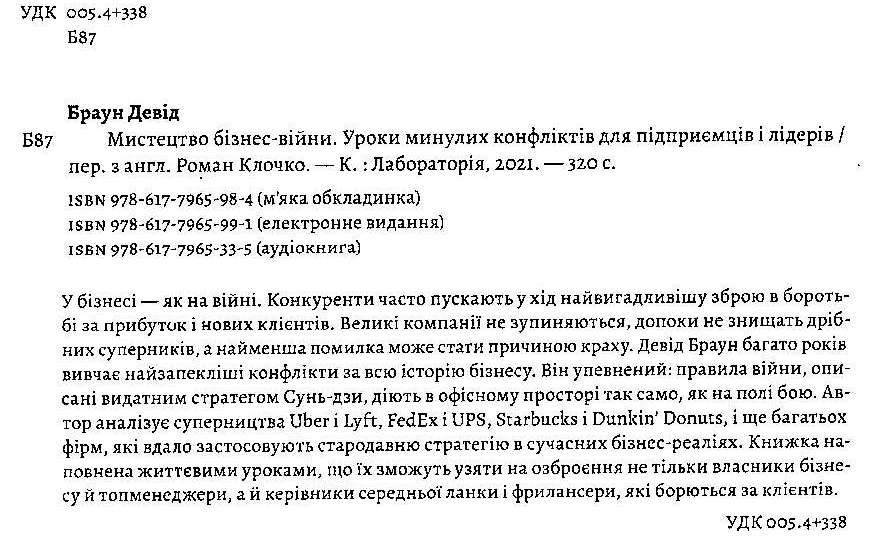 УДК 005.4+338
Б87

Браун Девід

Б87 Мистецтво бізнес-війни. Уроки минулих конфліктів для підприємців і лідерів / пер. з англ. Роман Клочко. — К. : Лабораторія, 2021. — 320 с.

ISBN 978-617-7965-98-4 (м'яка обкладинка)
ISBN 978-617-7965-99-1 (електронне видання)
ISBN 978-617-7965-33-5 (аудіокнига)

У бізнесі — як на війні. Конкуренти часто пускають у хід найвигадливішу зброю в боротьбі за прибуток і нових клієнтів. Великі компанії не зупиняються, допоки не знищать дрібних суперників, а найменша помилка може стати причиною краху. Девід Браун багато років вивчає найзапекліші конфлікти за всю історію бізнесу. Він упевнений: правила війни, описані видатним стратегом Сунь-дзи, діють в офісному просторі так само, як на полі бою. Автор аналізує суперництва Uber і Lyft, FedEx і UPS, Starbucks і Dunkin' Donuts, і ще багатьох фірм, які вдало застосовують стародавню стратегію в сучасних бізнес-реаліях. Книжка наповнена життєвими уроками, що їх зможуть узяти на озброєння не тільки власники бізнесу й топменеджери, а й керівники середньої ланки і фрилансери, які борються за клієнтів.

УДК 005.4+338